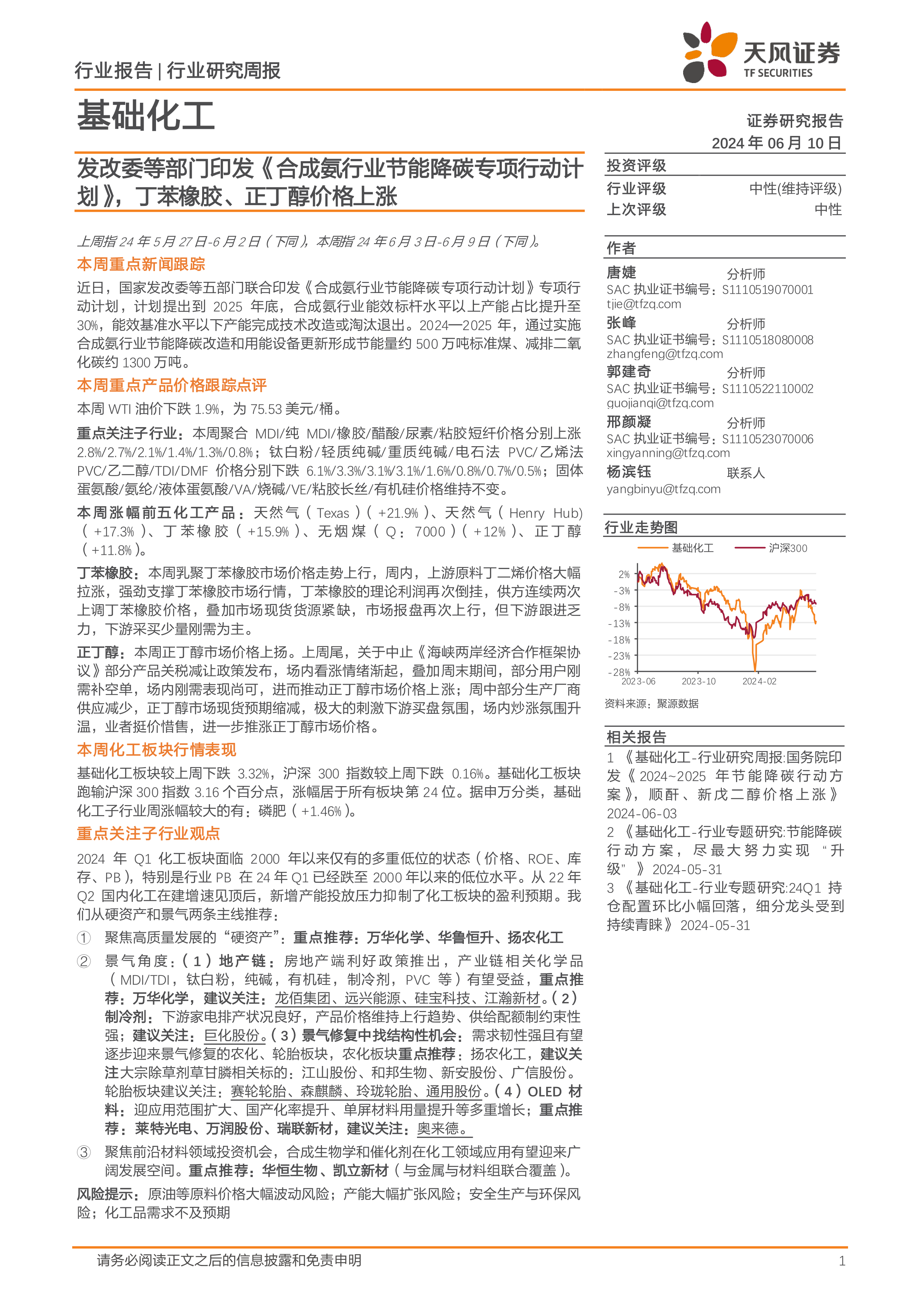 行业报告 | 行业研究周报

天风证券
TF SECURITIES

基础化工

证券研究报告
2024 年 06 月 10 日

发改委等部门印发《合成氨行业节能降碳专项行动计划》，丁苯橡胶、正丁醇价格上涨

上周指 24 年 5 月 27 日-6 月 2 日（下同），本周指 24 年 6 月 3 日-6 月 9 日（下同）。

本周重点新闻跟踪

近日，国家发改委等五部门联合印发《合成氨行业节能降碳专项行动计划》专项行动计划，计划提出到 2025 年底，合成氨行业能效标杆水平以上产能占比提升至 30%，能效基准水平以下产能完成技术改造或淘汰退出。2024—2025 年，通过实施合成氨行业节能降碳改造和用能设备更新形成节能量约 500 万吨标准煤、减排二氧化碳约 1300 万吨。

本周重点产品价格跟踪点评

本周 WTI 油价下跌 1.9%，为 75.53 美元/桶。

重点关注子行业：本周聚合 MDI/纯 MDI/橡胶/醋酸/尿素/粘胶短纤价格分别上涨 2.8%/2.7%/2.1%/1.4%/1.3%/0.8%；钛白粉/轻质纯碱/重质纯碱/电石法 PVC/乙烯法 PVC/乙二醇/TDI/DMF 价格分别下跌 6.1%/3.3%/3.1%/3.1%/1.6%/0.8%/0.7%/0.5%；固体蛋氨酸/氨纶/液体蛋氨酸/VA/烧碱/VE/粘胶长丝/有机硅价格维持不变。

本周涨幅前五化工产品：天然气（Texas）（+21.9%）、天然气（Henry Hub）（+17.3%）、丁苯橡胶（+15.9%）、无烟煤（Q：7000）（+12%）、正丁醇（+11.8%）。

丁苯橡胶：本周乳聚丁苯橡胶市场价格走势上行，周内，上游原料丁二烯价格大幅拉涨，强劲支撑丁苯橡胶市场行情，丁苯橡胶的理论利润再次倒挂，供方连续两次上调丁苯橡胶价格，叠加市场现货货源紧缺，市场报盘再次上行，但下游跟进乏力，下游采买少量刚需为主。

正丁醇：本周正丁醇市场价格上扬。上周尾，关于中止《海峡两岸经济合作框架协议》部分产品关税减让政策发布，场内看涨情绪渐起，叠加周末期间，部分用户刚需补空单，场内刚需表现尚可，进而推动正丁醇市场价格上涨；周中部分生产厂商供应减少，正丁醇市场现货预期缩减，极大的刺激下游买盘氛围，场内炒涨氛围升温，业者挺价惜售，进一步推涨正丁醇市场价格。

本周化工板块行情表现

基础化工板块较上周下跌 3.32%，沪深 300 指数较上周下跌 0.16%。基础化工板块跑输沪深 300 指数 3.16 个百分点，涨幅居于所有板块第 24 位。据申万分类，基础化工子行业周涨幅较大的有：磷肥（+1.46%）。

重点关注子行业观点

2024 年 Q1 化工板块面临 2000 年以来仅有的多重低位的状态（价格、ROE、库存、PB），特别是行业 PB 在 24 年 Q1 已经跌至 2000 年以来的低位水平。从 22 年 Q2 国内化工在建增速见顶后，新增产能投放压力抑制了化工板块的盈利预期。我们从硬资产和景气两条主线推荐：

① 聚焦高质量发展的“硬资产”：重点推荐：万华化学、华鲁恒升、扬农化工

② 景气角度：（1）地产链：房地产端利好政策推出，产业链相关化学品（MDI/TDI，钛白粉，纯碱，有机硅，制冷剂，PVC 等）有望受益，重点推荐：万华化学，建议关注：龙佰集团、远兴能源、硅宝科技、江瀚新材。（2）制冷剂：下游家电排产状况良好，产品价格维持上行趋势、供给配额制约束性强；建议关注：巨化股份。（3）景气修复中找结构性机会：需求韧性强且有望逐步迎来景气修复的农化、轮胎板块，农化板块重点推荐：扬农化工，建议关注大宗除草剂草甘膦相关标的：江山股份、和邦生物、新安股份、广信股份。轮胎板块建议关注：赛轮轮胎、森麒麟、玲珑轮胎、通用股份。（4）OLED 材料：迎应用范围扩大、国产化率提升、单屏材料用量提升等多重增长；重点推荐：莱特光电、万润股份、瑞联新材，建议关注：奥来德。

③ 聚焦前沿材料领域投资机会，合成生物学和催化剂在化工领域应用有望迎来广阔发展空间。重点推荐：华恒生物、凯立新材（与金属与材料组联合覆盖）。

风险提示：原油等原料价格大幅波动风险；产能大幅扩张风险；安全生产与环保风险；化工品需求不及预期

投资评级
行业评级 中性(维持评级)
上次评级 中性

作者
唐婕 分析师
SAC 执业证书编号：S1110519070001
tjie@tfzq.com
张峰 分析师
SAC 执业证书编号：S1110518080008
zhangfeng@tfzq.com
郭建奇 分析师
SAC 执业证书编号：S1110522110002
guojianqi@tfzq.com
邢颜凝 分析师
SAC 执业证书编号：S1110523070006
xingyanning@tfzq.com
杨滨钰 联系人
yangbinyu@tfzq.com

行业走势图
基础化工 沪深300
2%
-3%
-8%
-13%
-18%
-23%
-28%
2023-06 2023-10 2024-02
资料来源：聚源数据

相关报告
1 《基础化工-行业研究周报:国务院印发《2024~2025 年节能降碳行动方案》，顺酐、新戊二醇价格上涨》 2024-06-03
2 《基础化工-行业专题研究:节能降碳行动方案，尽最大努力实现“升级”》 2024-05-31
3 《基础化工-行业专题研究:24Q1 持仓配置环比小幅回落，细分龙头受到持续青睐》 2024-05-31

请务必阅读正文之后的信息披露和免责申明 1